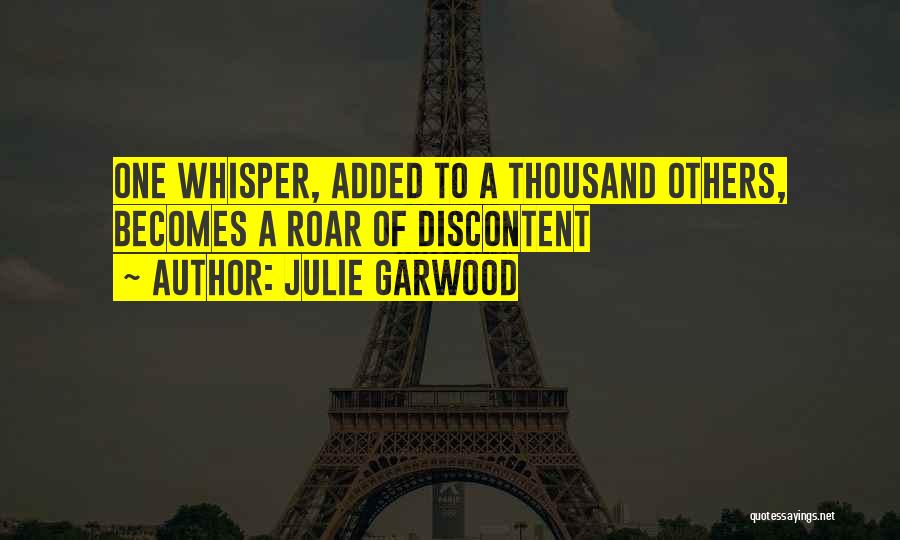 ONE WHISPER, ADDED TO A THOUSAND OTHERS, BECOMES A ROAR OF DISCONTENT

~ AUTHOR: JULIE GARWOOD

quotessayings.net